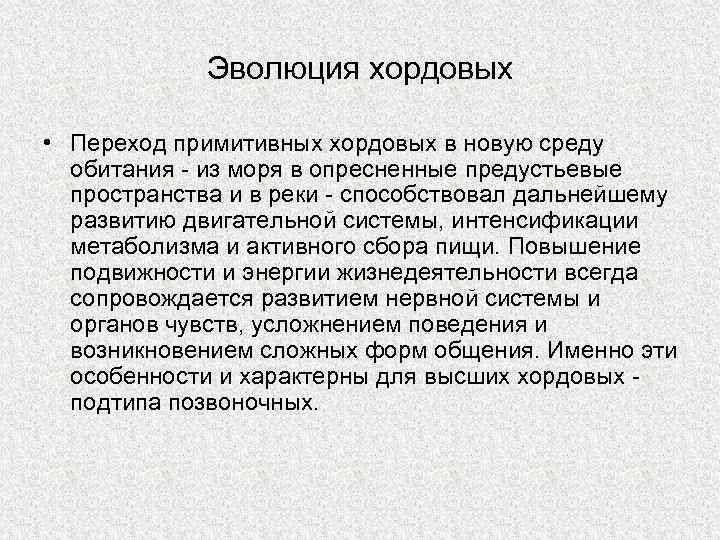 Эволюция хордовых

• Переход примитивных хордовых в новую среду обитания - из моря в опресненные предустьевые пространства и в реки - способствовал дальнейшему развитию двигательной системы, интенсификации метаболизма и активного сбора пищи. Повышение подвижности и энергии жизнедеятельности всегда сопровождается развитием нервной системы и органов чувств, усложнением поведения и возникновением сложных форм общения. Именно эти особенности и характерны для высших хордовых - подтипа позвоночных.